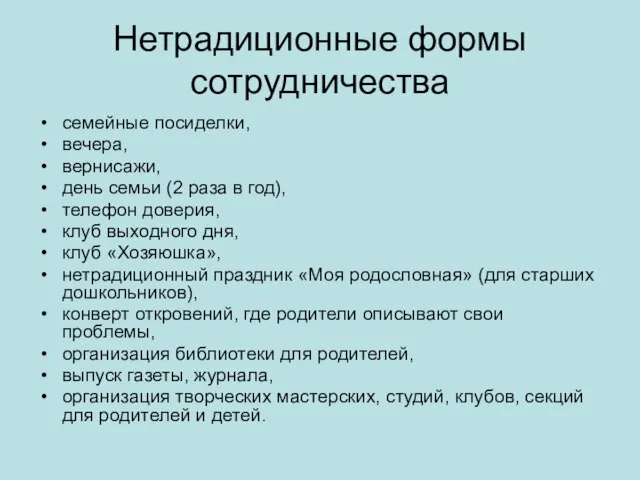 Нетрадиционные формы сотрудничества

• семейные посиделки,
• вечера,
• вернисажи,
• день семьи (2 раза в год),
• телефон доверия,
• клуб выходного дня,
• клуб «Хозяюшка»,
• нетрадиционный праздник «Моя родословная» (для старших дошкольников),
• конверт откровений, где родители описывают свои проблемы,
• организация библиотеки для родителей,
• выпуск газеты, журнала,
• организация творческих мастерских, студий, клубов, секций для родителей и детей.